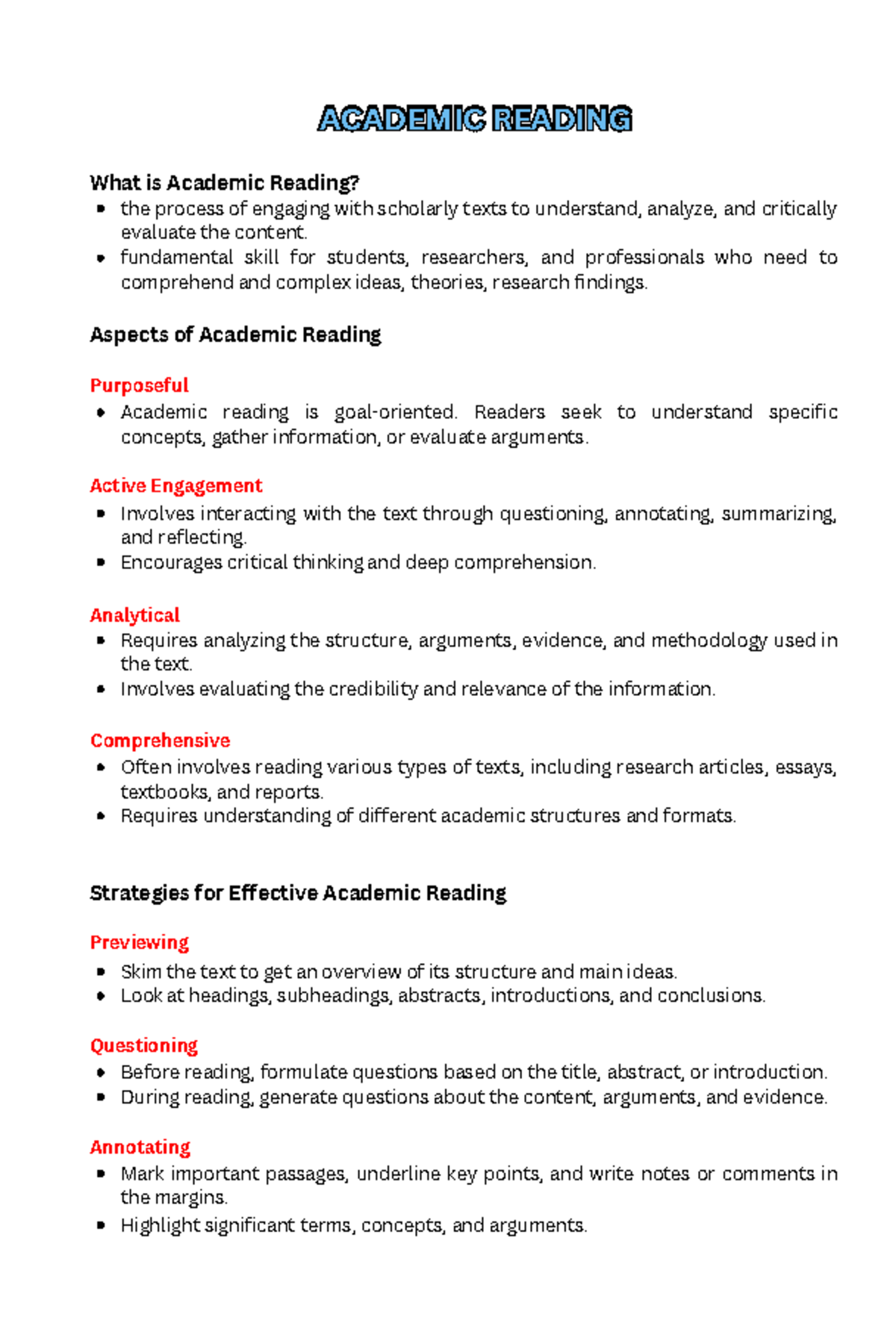 ACADEMIC READING

What is Academic Reading?
• the process of engaging with scholarly texts to understand, analyze, and critically evaluate the content.
• fundamental skill for students, researchers, and professionals who need to comprehend and complex ideas, theories, research findings.

Aspects of Academic Reading

Purposeful
• Academic reading is goal-oriented. Readers seek to understand specific concepts, gather information, or evaluate arguments.

Active Engagement
• Involves interacting with the text through questioning, annotating, summarizing, and reflecting.
• Encourages critical thinking and deep comprehension.

Analytical
• Requires analyzing the structure, arguments, evidence, and methodology used in the text.
• Involves evaluating the credibility and relevance of the information.

Comprehensive
• Often involves reading various types of texts, including research articles, essays, textbooks, and reports.
• Requires understanding of different academic structures and formats.

Strategies for Effective Academic Reading

Previewing
• Skim the text to get an overview of its structure and main ideas.
• Look at headings, subheadings, abstracts, introductions, and conclusions.

Questioning
• Before reading, formulate questions based on the title, abstract, or introduction.
• During reading, generate questions about the content, arguments, and evidence.

Annotating
• Mark important passages, underline key points, and write notes or comments in the margins.
• Highlight significant terms, concepts, and arguments.